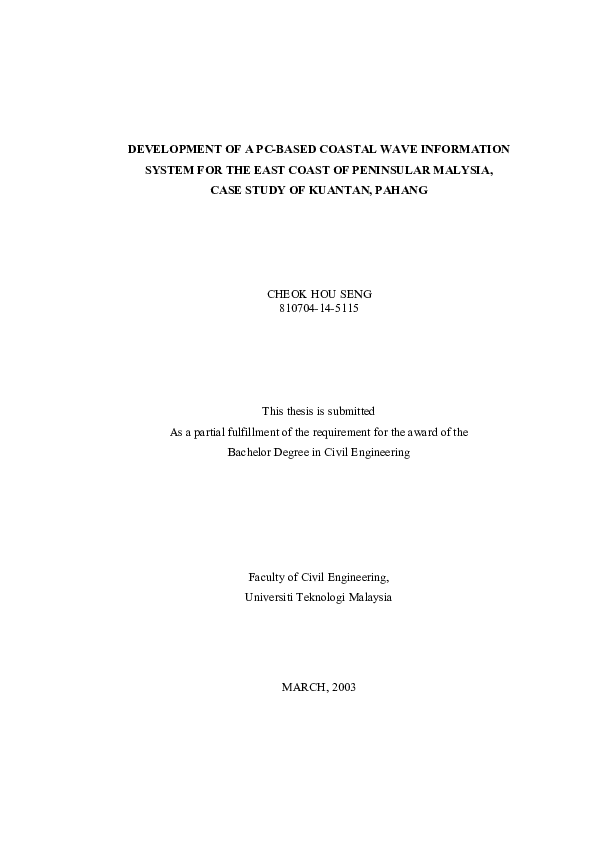 DEVELOPMENT OF A PC-BASED COASTAL WAVE INFORMATION SYSTEM FOR THE EAST COAST OF PENINSULAR MALYSIA, CASE STUDY OF KUANTAN, PAHANG

CHEOK HOU SENG
810704-14-5115

This thesis is submitted
As a partial fulfillment of the requirement for the award of the
Bachelor Degree in Civil Engineering

Faculty of Civil Engineering,
Universiti Teknologi Malaysia

MARCH, 2003